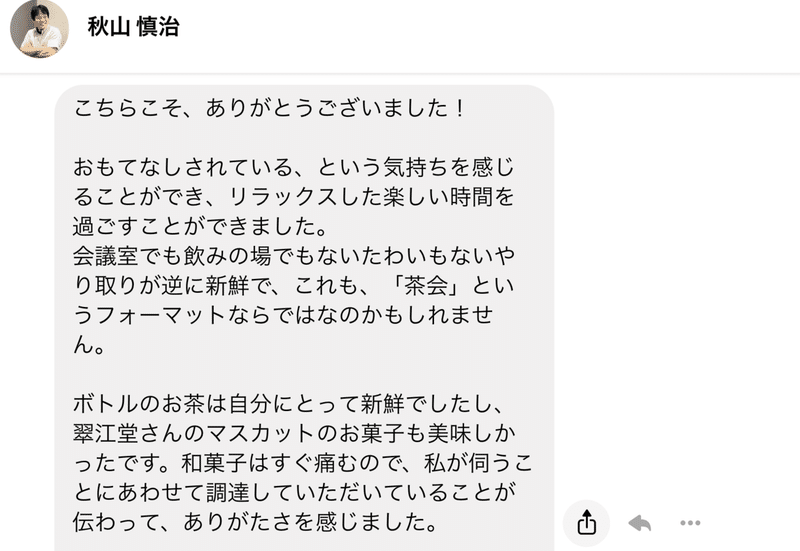 秋山 慎治

こちらこそ、ありがとうございました！

おもてなしされている、という気持ちを感じることができ、リラックスした楽しい時間を過ごすことができました。
会議室でも飲みの場でもないたわいもないやり取りが逆に新鮮で、これも、「茶会」というフォーマットならではなのかもしれません。

ボトルのお茶は自分にとって新鮮でしたし、翠江堂さんのマスカットのお菓子も美味しかったです。和菓子はすぐ痛むので、私が伺うことにあわせて調達していただいていることが伝わって、ありがたさを感じました。